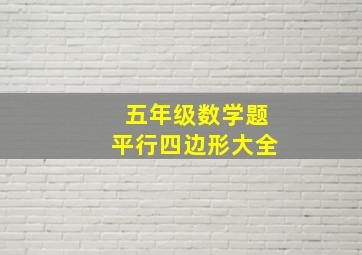 五年级数学题
平行四边形大全